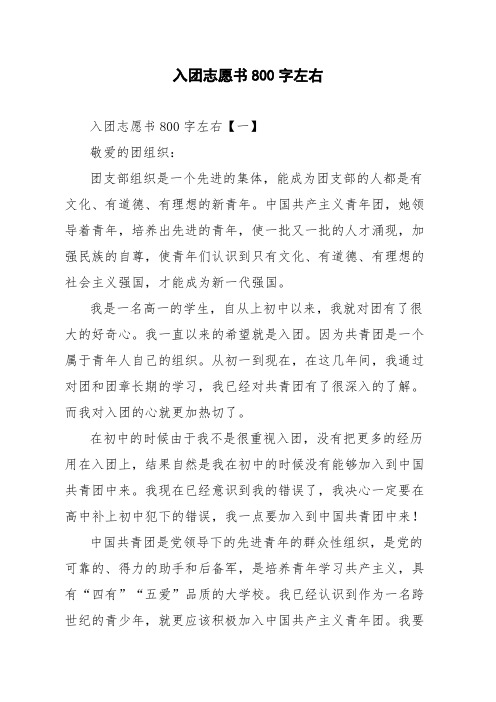 入团志愿书 800 字左右

入团志愿书 800 字左右【一】

敬爱的团组织：

团支部组织是一个先进的集体，能成为团支部的人都是有文化、有道德、有理想的新青年。中国共产主义青年团，她领导着青年，培养出先进的青年，使一批又一批的人才涌现，加强民族的自尊，使青年们认识到只有文化、有道德、有理想的社会主义强国，才能成为新一代强国。

我是一名高一的学生，自从上初中以来，我就对团有了很大的好奇心。我一直以来的希望就是入团。因为共青团是一个属于青年人自己的组织。从初一到现在，在这几年间，我通过对团和团章长期的学习，我已经对共青团有了很深入的了解。而我对入团的心就更加热切了。

在初中的时候由于我不是很重视入团，没有把更多的经历用在入团上，结果自然是我在初中的时候没有能够加入到中国共青团中来。我现在已经意识到我的错误了，我决心一定要在高中补上初中犯下的错误，我一点要加入到中国共青团中来！

中国共青团是党领导下的先进青年的群众性组织，是党的可靠的、得力的助手和后备军，是培养青年学习共产主义，具有“四有”“五爱”品质的大学校。我已经认识到作为一名跨世纪的青少年，就更应该积极加入中国共产主义青年团。我要